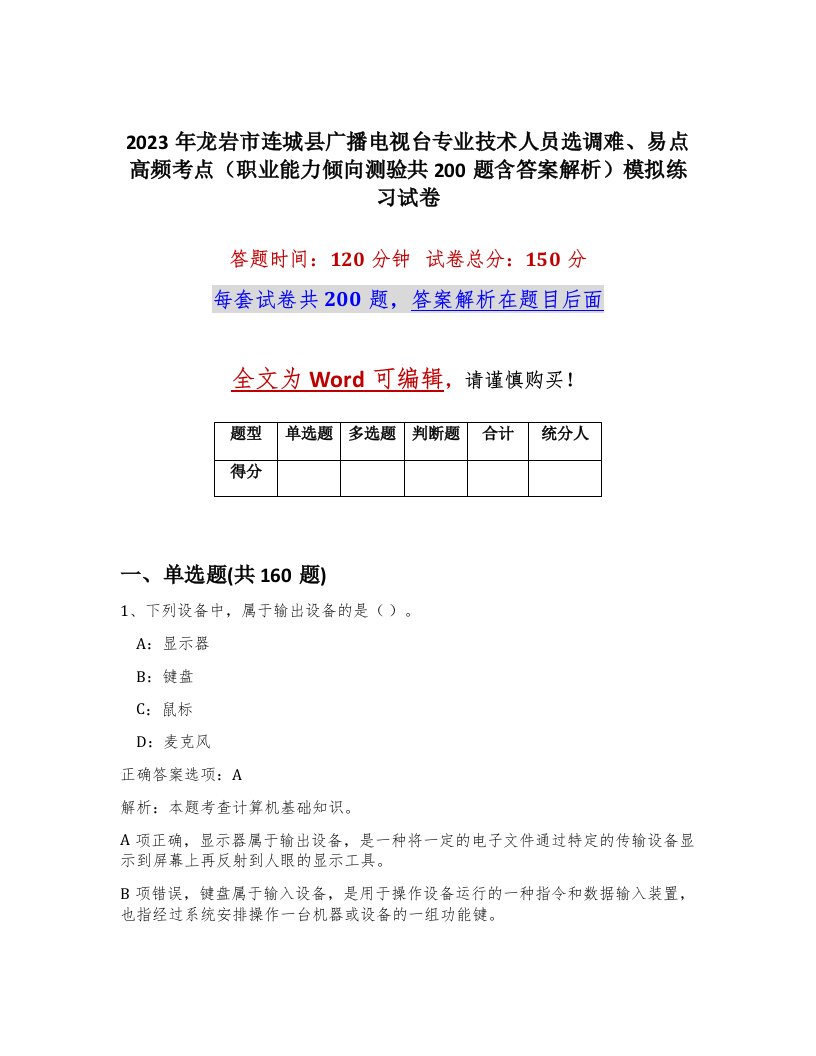 2023 年龙岩市连城县广播电视台专业技术人员选调难、易点高频考点（职业能力倾向测验共 200 题含答案解析）模拟练习试卷

答题时间：120 分钟　试卷总分：150 分

每套试卷共 200 题，答案解析在题目后面

全文为 Word 可编辑，请谨慎购买！

| 题型 | 单选题 | 多选题 | 判断题 | 合计 | 统分人 |
|---|---|---|---|---|---|
| 得分 | | | | | |

一、单选题(共 160 题)

1、下列设备中，属于输出设备的是（ ）。

A：显示器

B：键盘

C：鼠标

D：麦克风

正确答案选项：A

解析：本题考查计算机基础知识。

A 项正确，显示器属于输出设备，是一种将一定的电子文件通过特定的传输设备显示到屏幕上再反射到人眼的显示工具。

B 项错误，键盘属于输入设备，是用于操作设备运行的一种指令和数据输入装置，也指经过系统安排操作一台机器或设备的一组功能键。